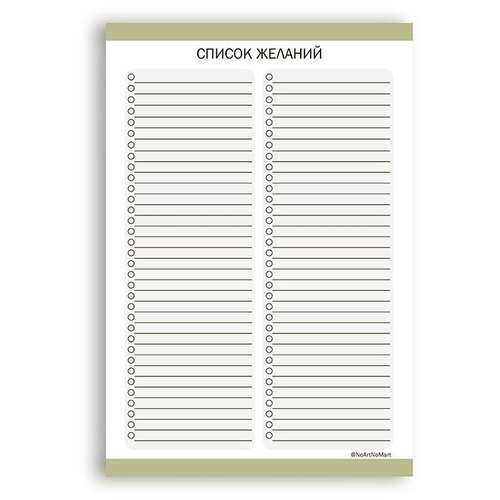 СПИСОК ЖЕЛАНИЙ

@NoArtNoMart